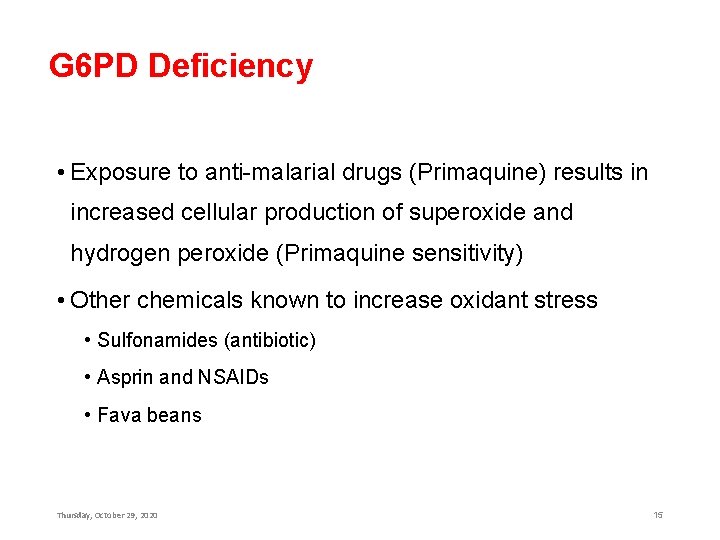 G6PD Deficiency

• Exposure to anti-malarial drugs (Primaquine) results in increased cellular production of superoxide and hydrogen peroxide (Primaquine sensitivity)

• Other chemicals known to increase oxidant stress

• Sulfonamides (antibiotic)

• Asprin and NSAIDs

• Fava beans

Thursday, October 29, 2020

15